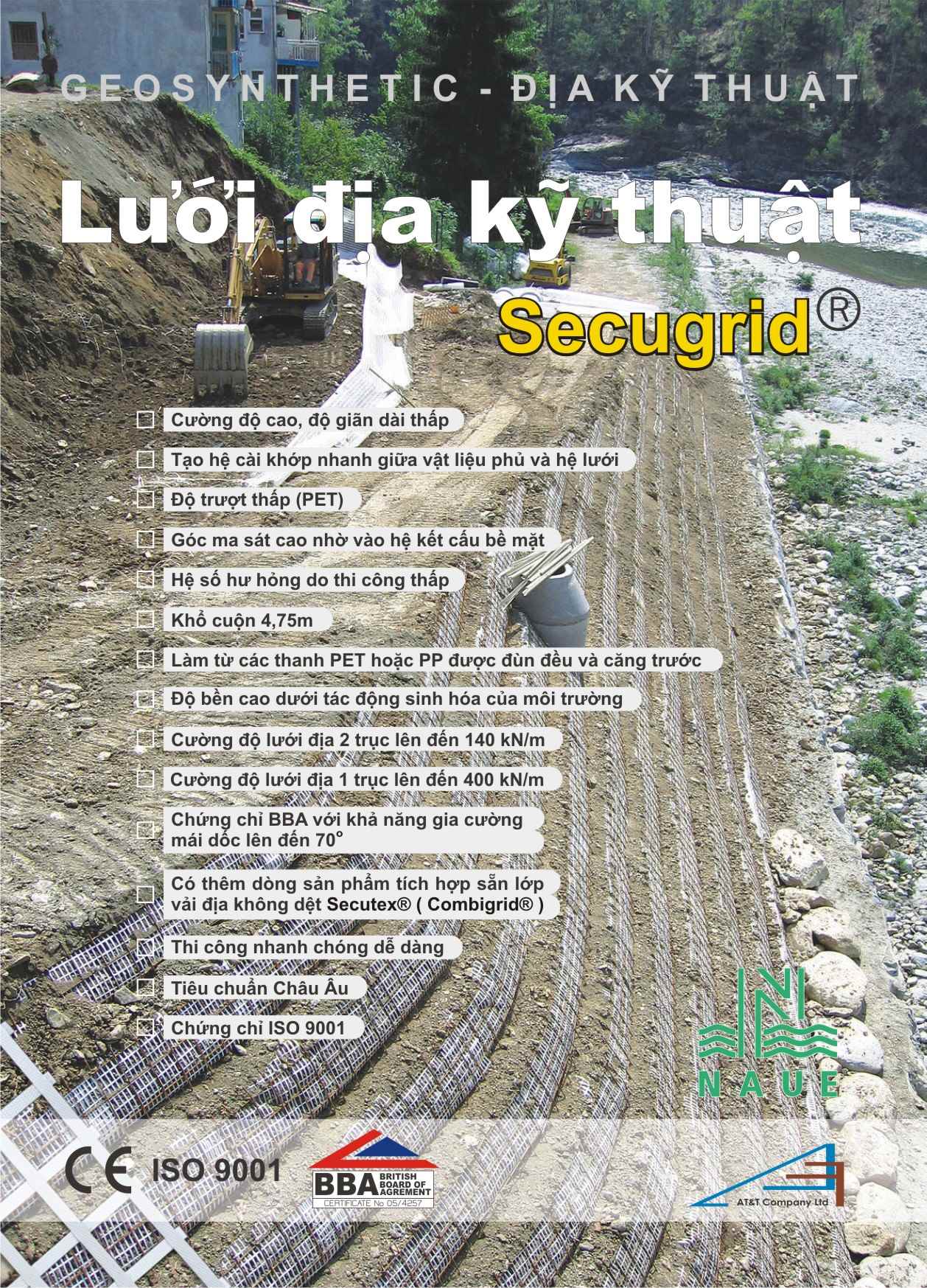 GEOSYNTHETIC - ĐỊA KỸ THUẬT

Lưới địa kỹ thuật

Secugrid®

☐ Cường độ cao, độ giãn dài thấp

☐ Tạo hệ cài khớp nhanh giữa vật liệu phủ và hệ lưới

☐ Độ trượt thấp (PET)

☐ Góc ma sát cao nhờ vào hệ kết cấu bề mặt

☐ Hệ số hư hỏng do thi công thấp

☐ Khổ cuộn 4,75m

☐ Làm từ các thanh PET hoặc PP được đùn đều và căng trước

☐ Độ bền cao dưới tác động sinh hóa của môi trường

☐ Cường độ lưới địa 2 trục lên đến 140 kN/m

☐ Cường độ lưới địa 1 trục lên đến 400 kN/m

☐ Chứng chỉ BBA với khả năng gia cường mái dốc lên đến 70°

☐ Có thêm dòng sản phẩm tích hợp sẵn lớp vải địa không dệt Secutex® ( Combigrid® )

☐ Thi công nhanh chóng dễ dàng

☐ Tiêu chuẩn Châu Âu

☐ Chứng chỉ ISO 9001

NAUE

CE ISO 9001

BBA BRITISH BOARD OF AGREMENT
CERTIFICATE No 05/4257

AT&T Company Ltd